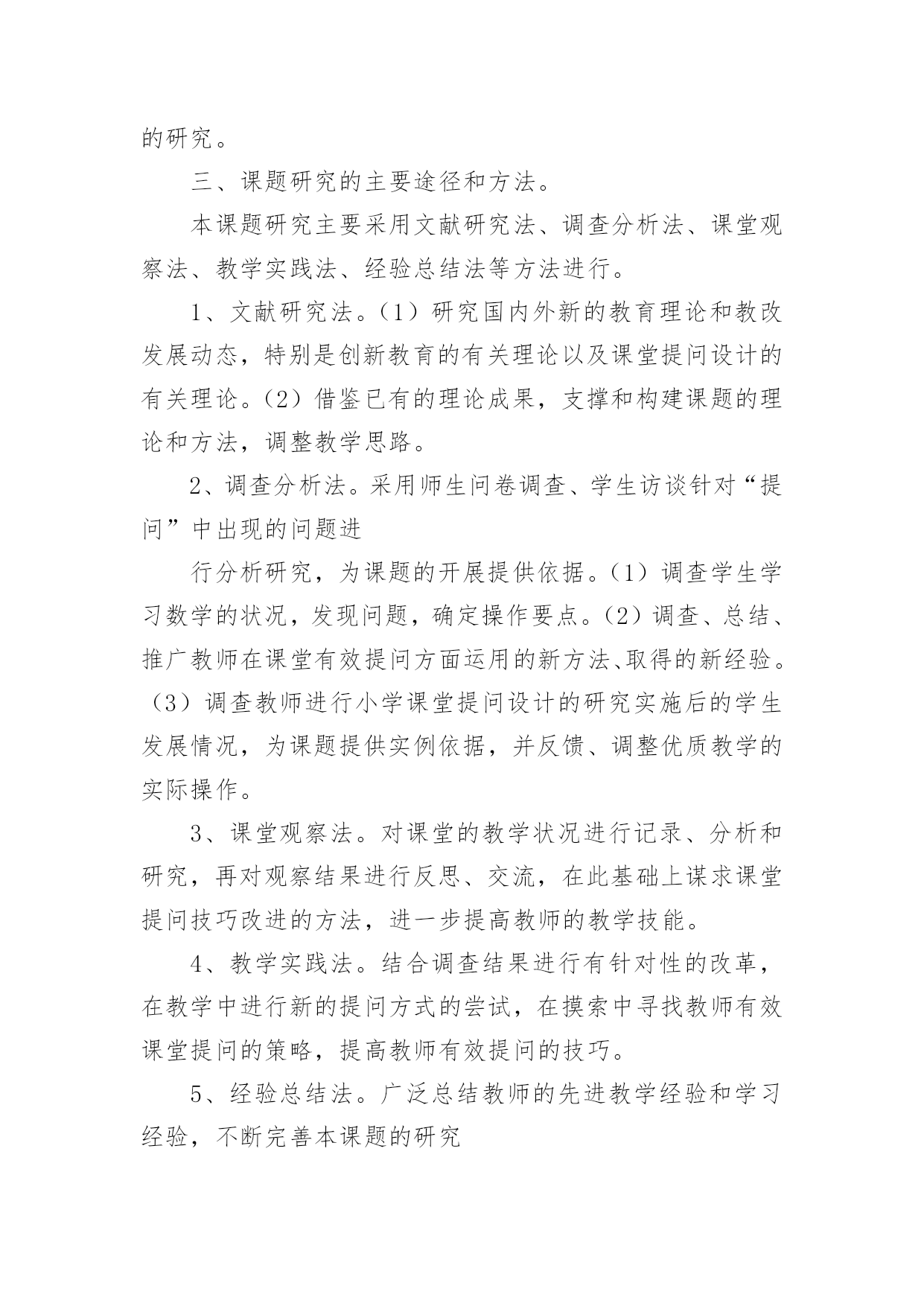 的研究。

三、课题研究的主要途径和方法。

本课题研究主要采用文献研究法、调查分析法、课堂观察法、教学实践法、经验总结法等方法进行。

1、文献研究法。（1）研究国内外新的教育理论和教改发展动态，特别是创新教育的有关理论以及课堂提问设计的有关理论。（2）借鉴已有的理论成果，支撑和构建课题的理论和方法，调整教学思路。

2、调查分析法。采用师生问卷调查、学生访谈针对“提问”中出现的问题进

行分析研究，为课题的开展提供依据。（1）调查学生学习数学的状况，发现问题，确定操作要点。（2）调查、总结、推广教师在课堂有效提问方面运用的新方法、取得的新经验。（3）调查教师进行小学课堂提问设计的研究实施后的学生发展情况，为课题提供实例依据，并反馈、调整优质教学的实际操作。

3、课堂观察法。对课堂的教学状况进行记录、分析和研究，再对观察结果进行反思、交流，在此基础上谋求课堂提问技巧改进的方法，进一步提高教师的教学技能。

4、教学实践法。结合调查结果进行有针对性的改革，在教学中进行新的提问方式的尝试，在摸索中寻找教师有效课堂提问的策略，提高教师有效提问的技巧。

5、经验总结法。广泛总结教师的先进教学经验和学习经验，不断完善本课题的研究